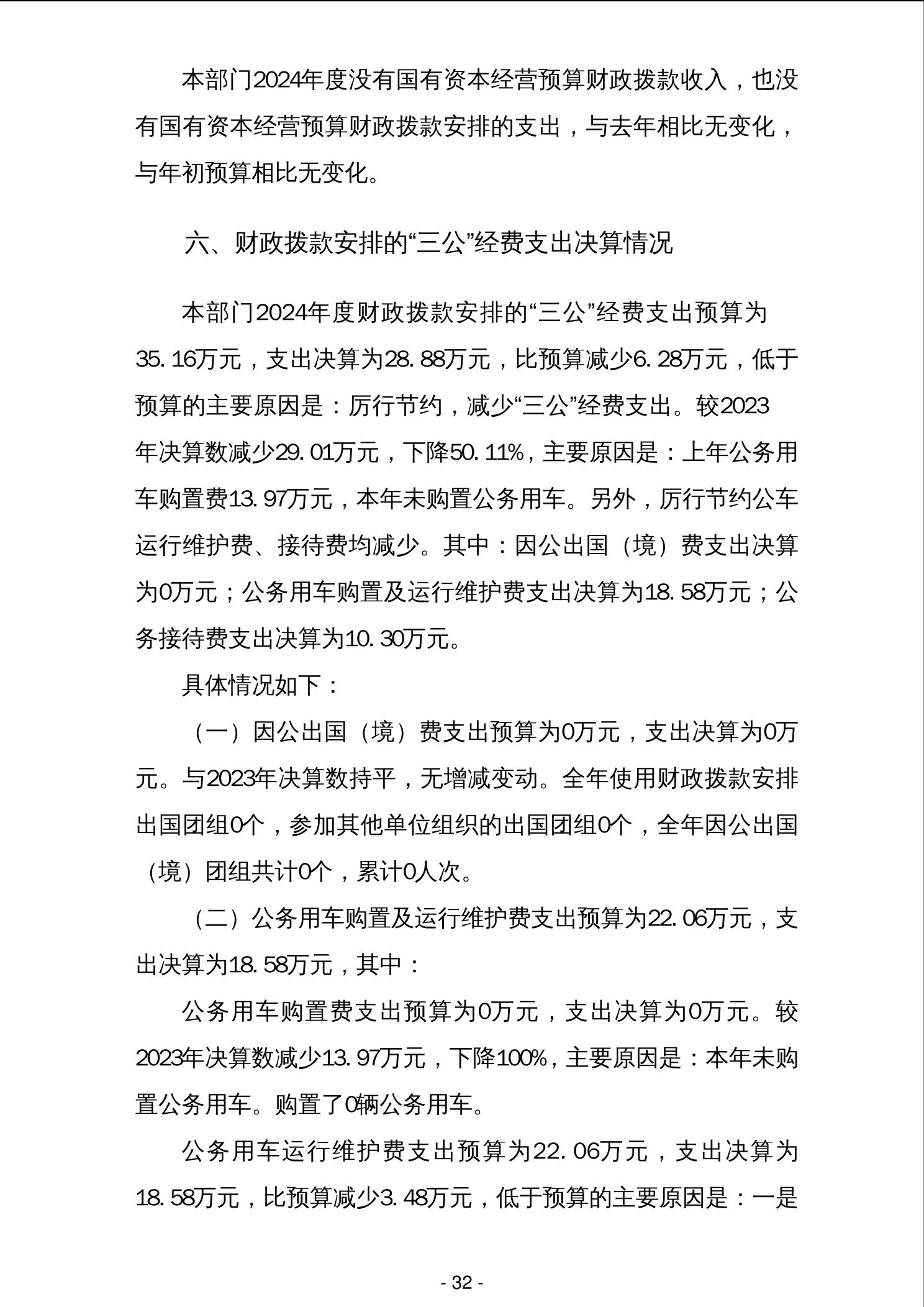 本部门2024年度没有国有资本经营预算财政拨款收入，也没有国有资本经营预算财政拨款安排的支出，与去年相比无变化，与年初预算相比无变化。

六、财政拨款安排的“三公”经费支出决算情况

本部门2024年度财政拨款安排的“三公”经费支出预算为35.16万元，支出决算为28.88万元，比预算减少6.28万元，低于预算的主要原因是：厉行节约，减少“三公”经费支出。较2023年决算数减少29.01万元，下降50.11%，主要原因是：上年公务用车购置费13.97万元，本年未购置公务用车。另外，厉行节约公车运行维护费、接待费均减少。其中：因公出国（境）费支出决算为0万元；公务用车购置及运行维护费支出决算为18.58万元；公务接待费支出决算为10.30万元。

具体情况如下：

（一）因公出国（境）费支出预算为0万元，支出决算为0万元。与2023年决算数持平，无增减变动。全年使用财政拨款安排出国团组0个，参加其他单位组织的出国团组0个，全年因公出国（境）团组共计0个，累计0人次。

（二）公务用车购置及运行维护费支出预算为22.06万元，支出决算为18.58万元，其中：

公务用车购置费支出预算为0万元，支出决算为0万元。较2023年决算数减少13.97万元，下降100%，主要原因是：本年未购置公务用车。购置了0辆公务用车。

公务用车运行维护费支出预算为22.06万元，支出决算为18.58万元，比预算减少3.48万元，低于预算的主要原因是：一是

- 32 -